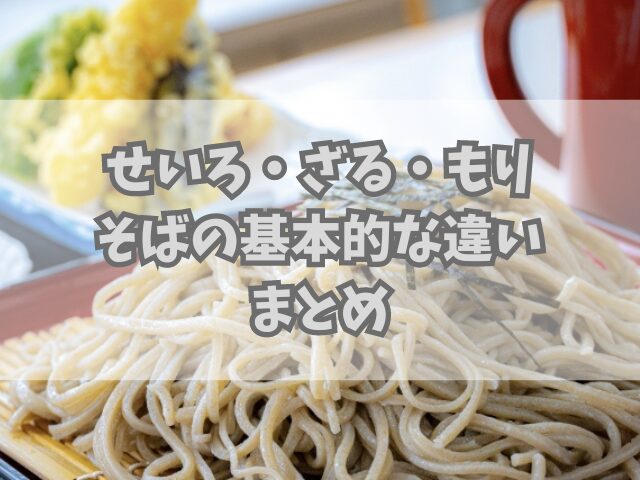 せいろ・ざる・もり
そばの基本的な違い
まとめ